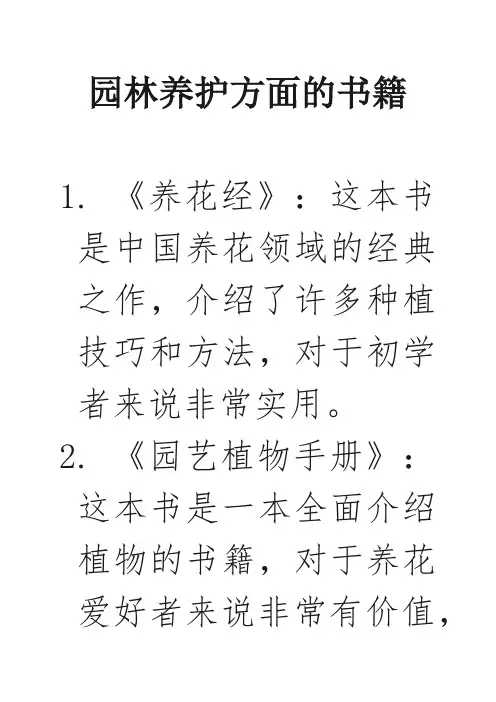 园林养护方面的书籍

1. 《养花经》：这本书是中国养花领域的经典之作，介绍了许多种植技巧和方法，对于初学者来说非常实用。

2. 《园艺植物手册》：这本书是一本全面介绍植物的书籍，对于养花爱好者来说非常有价值，